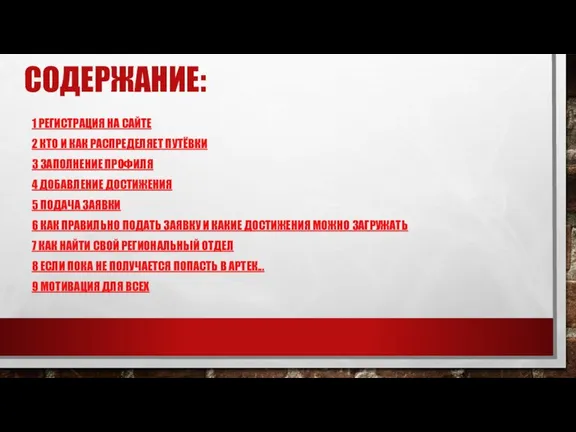 СОДЕРЖАНИЕ:

1 РЕГИСТРАЦИЯ НА САЙТЕ

2 КТО И КАК РАСПРЕДЕЛЯЕТ ПУТЁВКИ

3 ЗАПОЛНЕНИЕ ПРОФИЛЯ

4 ДОБАВЛЕНИЕ ДОСТИЖЕНИЯ

5 ПОДАЧА ЗАЯВКИ

6 КАК ПРАВИЛЬНО ПОДАТЬ ЗАЯВКУ И КАКИЕ ДОСТИЖЕНИЯ МОЖНО ЗАГРУЖАТЬ

7 КАК НАЙТИ СВОЙ РЕГИОНАЛЬНЫЙ ОТДЕЛ

8 ЕСЛИ ПОКА НЕ ПОЛУЧАЕТСЯ ПОПАСТЬ В АРТЕК..

9 МОТИВАЦИЯ ДЛЯ ВСЕХ